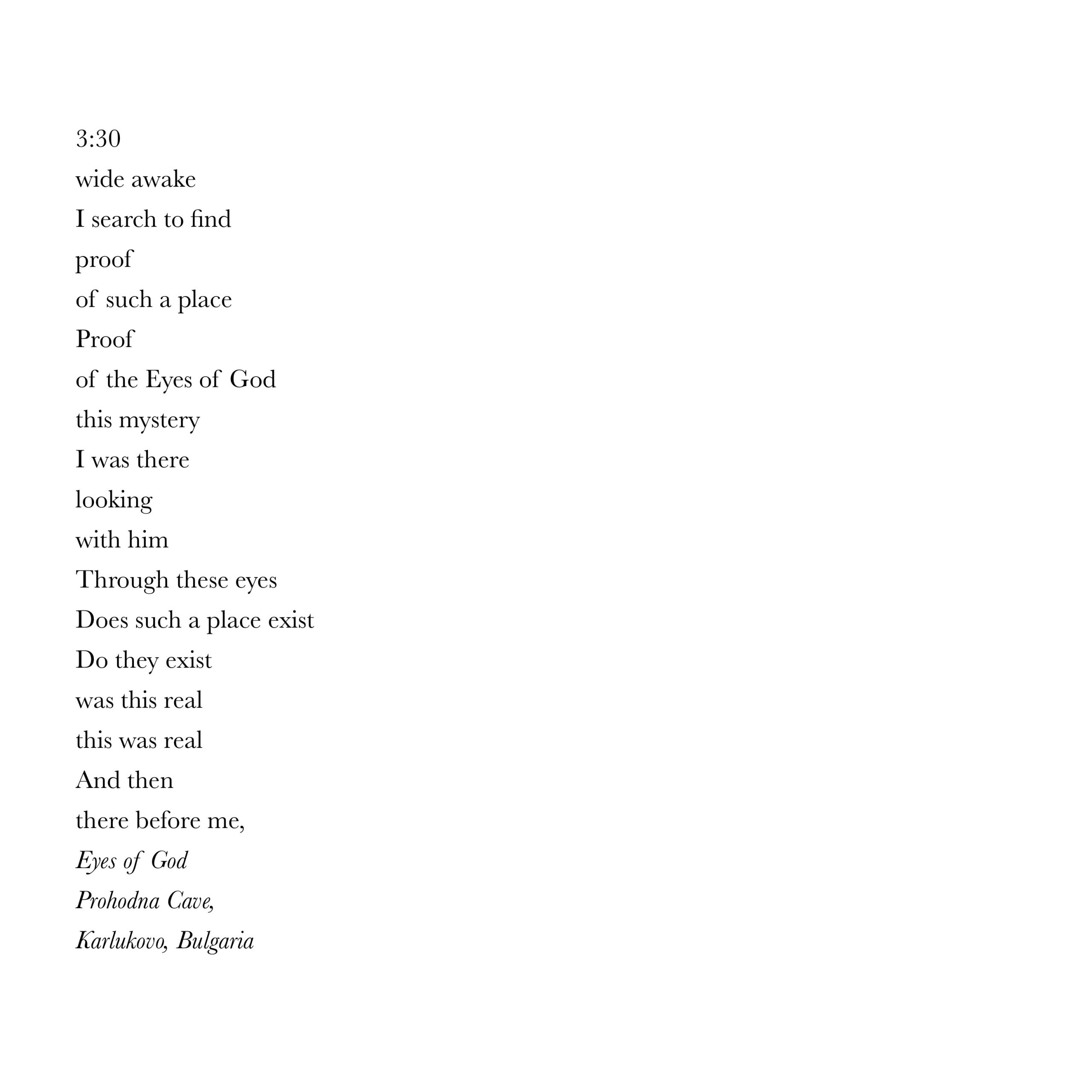 3:30
wide awake
I search to find
proof
of such a place
Proof
of the Eyes of God
this mystery
I was there
looking
with him
Through these eyes
Does such a place exist
Do they exist
was this real
this was real
And then
there before me,
Eyes of God
Prohodna Cave,
Karlukovo, Bulgaria